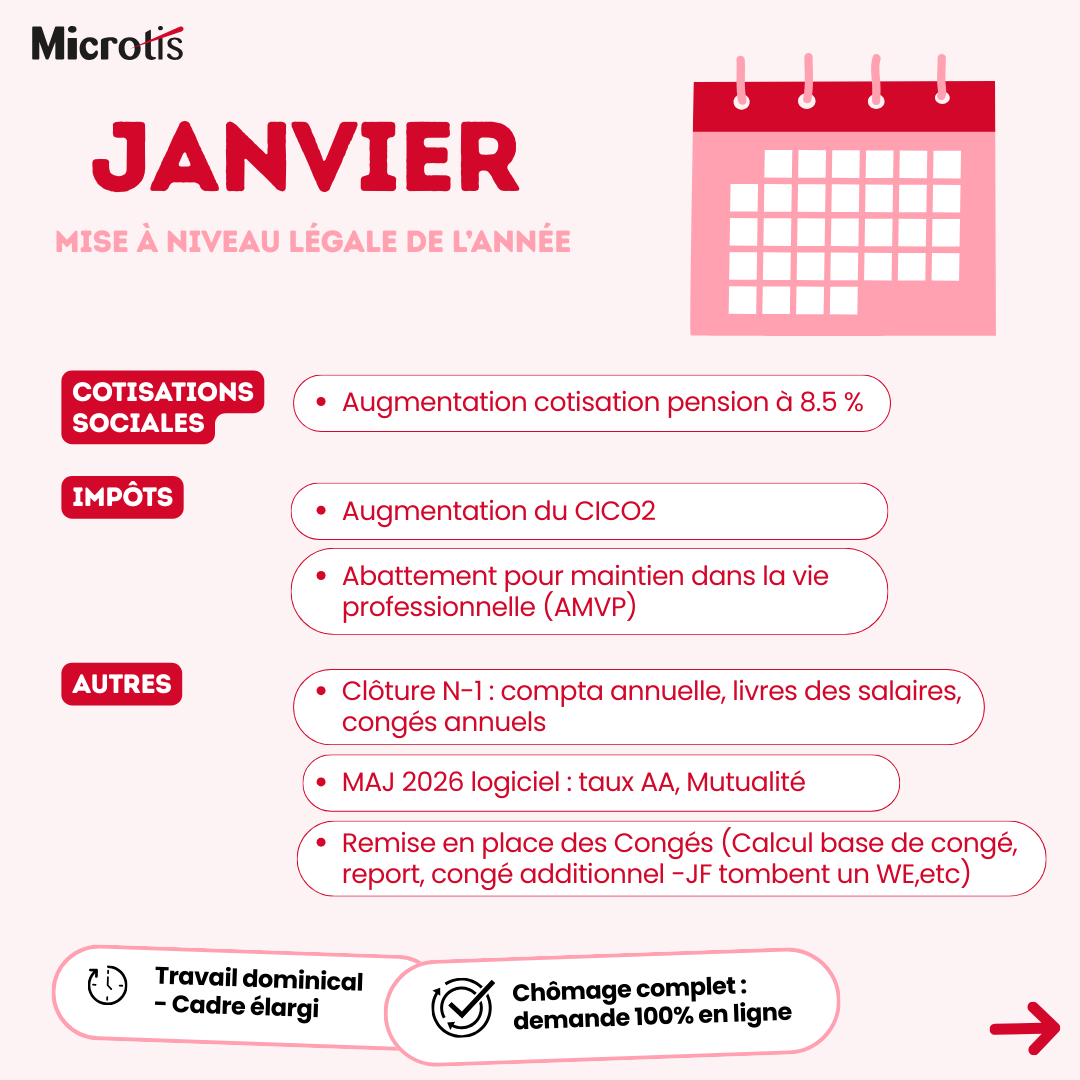 Microtis

JANVIER

MISE À NIVEAU LÉGALE DE L'ANNÉE

COTISATIONS SOCIALES

• Augmentation cotisation pension à 8.5 %

IMPÔTS

• Augmentation du CICO2

• Abattement pour maintien dans la vie professionnelle (AMVP)

AUTRES

• Clôture N-1 : compta annuelle, livres des salaires, congés annuels

• MAJ 2026 logiciel : taux AA, Mutualité

• Remise en place des Congés (Calcul base de congé, report, congé additionnel -JF tombent un WE,etc)

Travail dominical - Cadre élargi

Chômage complet : demande 100% en ligne